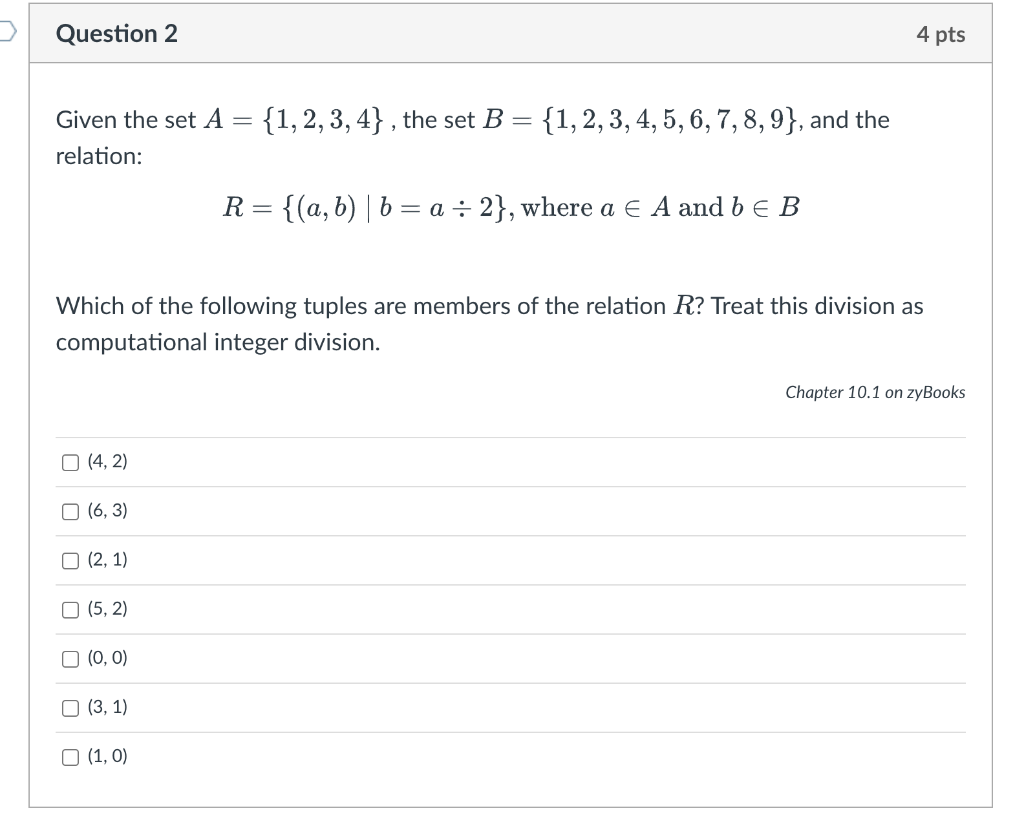 Question 2

4 pts

Given the set $A = \{1, 2, 3, 4\}$ , the set $B = \{1, 2, 3, 4, 5, 6, 7, 8, 9\}$, and the relation:

$R = \{(a, b) \mid b = a \div 2\}$, where $a \in A$ and $b \in B$

Which of the following tuples are members of the relation $R$? Treat this division as computational integer division.

Chapter 10.1 on zyBooks

(4, 2)

(6, 3)

(2, 1)

(5, 2)

(0, 0)

(3, 1)

(1, 0)